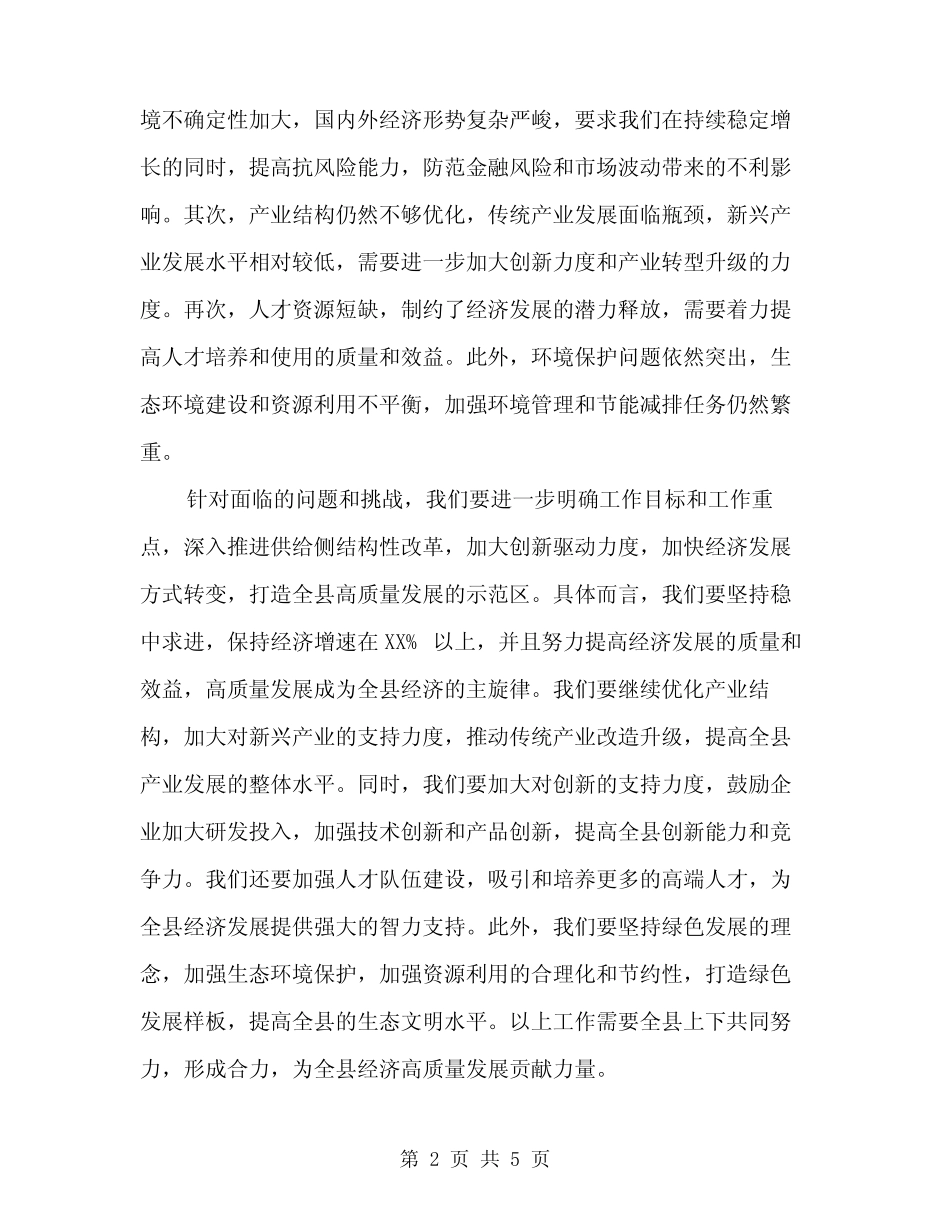 境不确定性加大，国内外经济形势复杂严峻，要求我们在持续稳定增长的同时，提高抗风险能力，防范金融风险和市场波动带来的不利影响。其次，产业结构仍然不够优化，传统产业发展面临瓶颈，新兴产业发展水平相对较低，需要进一步加大创新力度和产业转型升级的力度。再次，人才资源短缺，制约了经济发展的潜力释放，需要着力提高人才培养和使用的质量和效益。此外，环境保护问题依然突出，生态环境建设和资源利用不平衡，加强环境管理和节能减排任务仍然繁重。

针对面临的问题和挑战，我们要进一步明确工作目标和工作重点，深入推进供给侧结构性改革，加大创新驱动力度，加快经济发展方式转变，打造全县高质量发展的示范区。具体而言，我们要坚持稳中求进，保持经济增速在 XX% 以上，并且努力提高经济发展的质量和效益，高质量发展成为全县经济的主旋律。我们要继续优化产业结构，加大对新兴产业的支持力度，推动传统产业改造升级，提高全县产业发展的整体水平。同时，我们要加大对创新的支持力度，鼓励企业加大研发投入，加强技术创新和产品创新，提高全县创新能力和竞争力。我们还要加强人才队伍建设，吸引和培养更多的高端人才，为全县经济发展提供强大的智力支持。此外，我们要坚持绿色发展的理念，加强生态环境保护，加强资源利用的合理化和节约性，打造绿色发展样板，提高全县的生态文明水平。以上工作需要全县上下共同努力，形成合力，为全县经济高质量发展贡献力量。

第 2 页 共 5 页